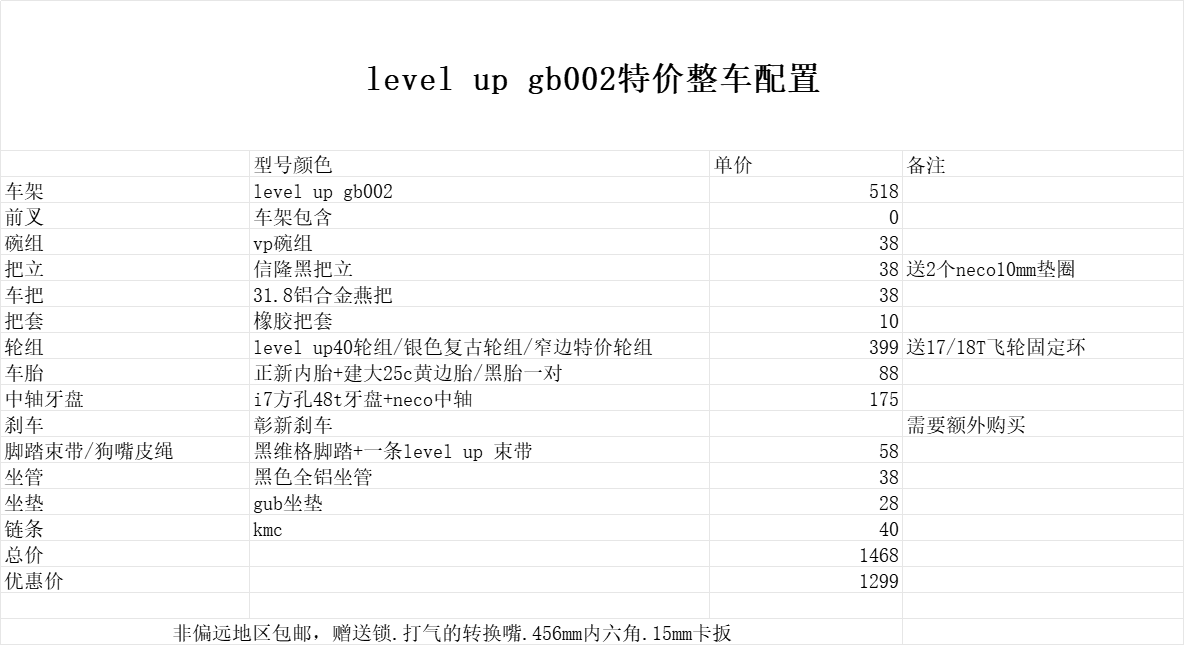 level up gb002特价整车配置

| | 型号颜色 | 单价 | 备注 |
|---|---|---|---|
| 车架 | level up gb002 | 518 | |
| 前叉 | 车架包含 | 0 | |
| 碗组 | vp碗组 | 38 | |
| 把立 | 信隆黑把立 | 38 | 送2个neco10mm垫圈 |
| 车把 | 31.8铝合金燕把 | 38 | |
| 把套 | 橡胶把套 | 10 | |
| 轮组 | level up40轮组/银色复古轮组/窄边特价轮组 | 399 | 送17/18T飞轮固定环 |
| 车胎 | 正新内胎+建大25c黄边胎/黑胎一对 | 88 | |
| 中轴牙盘 | i7方孔48t牙盘+neco中轴 | 175 | |
| 刹车 | 彰新刹车 | | 需要额外购买 |
| 脚踏束带/狗嘴皮绳 | 黑维格脚踏+一条level up 束带 | 58 | |
| 坐管 | 黑色全铝坐管 | 38 | |
| 坐垫 | gub坐垫 | 28 | |
| 链条 | kmc | 40 | |
| 总价 | | 1468 | |
| 优惠价 | | 1299 | |

非偏远地区包邮，赠送锁.打气的转换嘴.456mm内六角.15mm卡扳